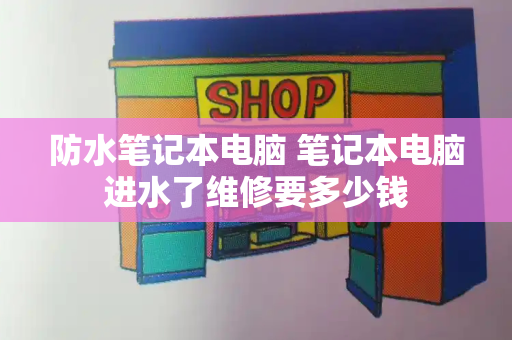 SHOP

防水笔记本电脑 笔记本电脑进水了维修要多少钱